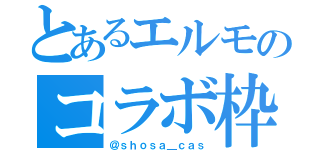 とあるエルモの
コラボ枠
@shosa_cas